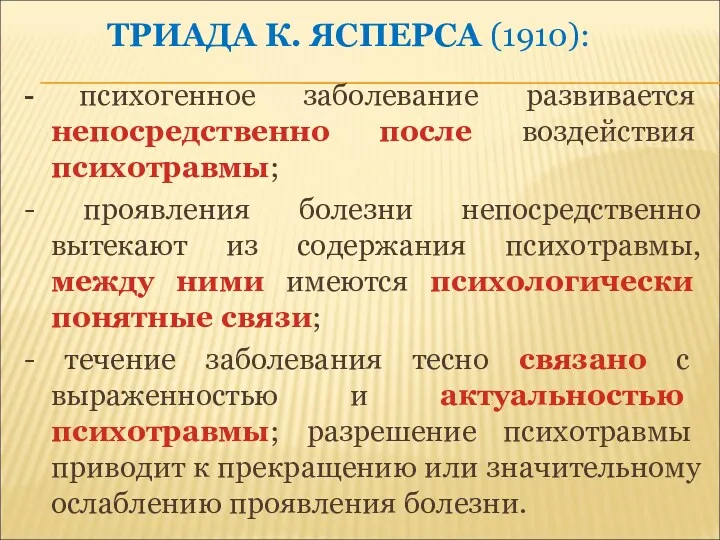 ТРИАДА К. ЯСПЕРСА (1910):

- психогенное заболевание развивается непосредственно после воздействия психотравмы;

- проявления болезни непосредственно вытекают из содержания психотравмы, между ними имеются психологически понятные связи;

- течение заболевания тесно связано с выраженностью и актуальностью психотравмы; разрешение психотравмы приводит к прекращению или значительному ослаблению проявления болезни.